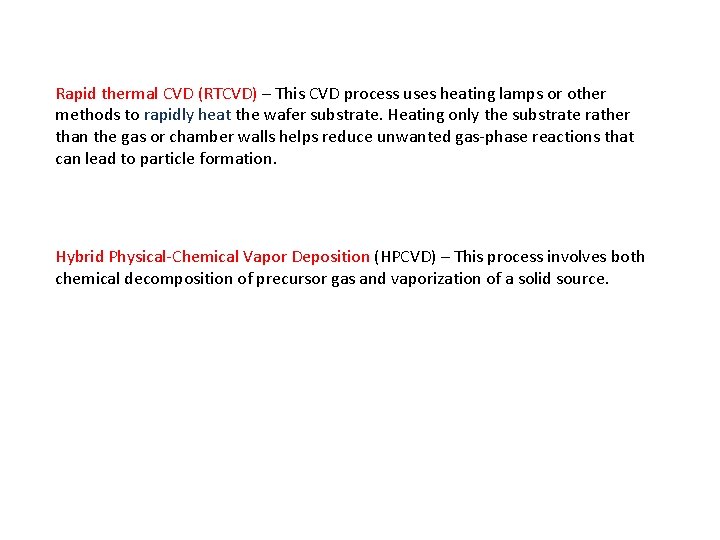 Rapid thermal CVD (RTCVD) – This CVD process uses heating lamps or other methods to rapidly heat the wafer substrate. Heating only the substrate rather than the gas or chamber walls helps reduce unwanted gas-phase reactions that can lead to particle formation.

Hybrid Physical-Chemical Vapor Deposition (HPCVD) – This process involves both chemical decomposition of precursor gas and vaporization of a solid source.